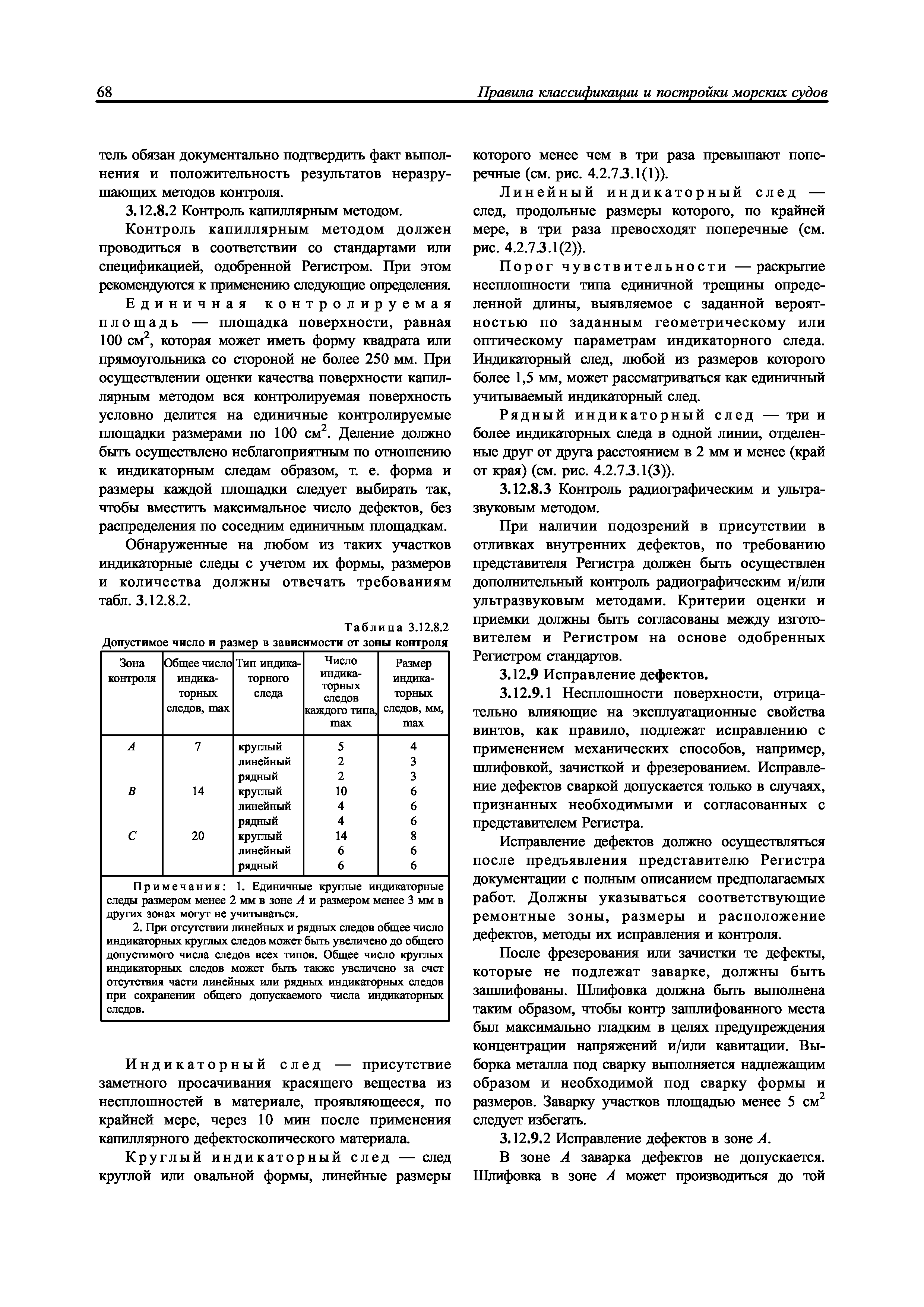 68 Правила классификации и постройки морских судов

тель обязан документально подтвердить факт выполнения и положительность результатов неразрушающих методов контроля.

3.12.8.2 Контроль капиллярным методом.

Контроль капиллярным методом должен проводиться в соответствии со стандартами или спецификацией, одобренной Регистром. При этом рекомендуются к применению следующие определения.

Единичная контролируемая площадь — площадка поверхности, равная 100 см$^2$, которая может иметь форму квадрата или прямоугольника со стороной не более 250 мм. При осуществлении оценки качества поверхности капиллярным методом вся контролируемая поверхность условно делится на единичные контролируемые площадки размерами по 100 см$^2$. Деление должно быть осуществлено неблагоприятным по отношению к индикаторным следам образом, т. е. форма и размеры каждой площадки следует выбирать так, чтобы вместить максимальное число дефектов, без распределения по соседним единичным площадкам.

Обнаруженные на любом из таких участков индикаторные следы с учетом их формы, размеров и количества должны отвечать требованиям табл. 3.12.8.2.

Таблица 3.12.8.2
Допустимое число и размер в зависимости от зоны контроля

| Зона контроля | Общее число индикаторных следов, max | Тип индикаторного следа | Число индикаторных следов каждого типа, max | Размер индикаторных следов, мм, max |
|---|---|---|---|---|
| A | 7 | круглый | 5 | 4 |
| | | линейный | 2 | 3 |
| | | рядный | 2 | 3 |
| B | 14 | круглый | 10 | 6 |
| | | линейный | 4 | 6 |
| | | рядный | 4 | 6 |
| C | 20 | круглый | 14 | 8 |
| | | линейный | 6 | 6 |
| | | рядный | 6 | 6 |

Примечания: 1. Единичные круглые индикаторные следы размером менее 2 мм в зоне A и размером менее 3 мм в других зонах могут не учитываться.
2. При отсутствии линейных и рядных следов общее число индикаторных круглых следов может быть увеличено до общего допустимого числа следов всех типов. Общее число круглых индикаторных следов может быть также увеличено за счет отсутствия части линейных или рядных индикаторных следов при сохранении общего допускаемого числа индикаторных следов.

Индикаторный след — присутствие заметного просачивания красящего вещества из несплошностей в материале, проявляющееся, по крайней мере, через 10 мин после применения капиллярного дефектоскопического материала.

Круглый индикаторный след — след круглой или овальной формы, линейные размеры которого менее чем в три раза превышают поперечные (см. рис. 4.2.7.3.1(1)).

Линейный индикаторный след — след, продольные размеры которого, по крайней мере, в три раза превосходят поперечные (см. рис. 4.2.7.3.1(2)).

Порог чувствительности — раскрытие несплошности типа единичной трещины определенной длины, выявляемое с заданной вероятностью по заданным геометрическому или оптическому параметрам индикаторного следа. Индикаторный след, любой из размеров которого более 1,5 мм, может рассматриваться как единичный учитываемый индикаторный след.

Рядный индикаторный след — три и более индикаторных следа в одной линии, отделенные друг от друга расстоянием в 2 мм и менее (край от края) (см. рис. 4.2.7.3.1(3)).

3.12.8.3 Контроль радиографическим и ультразвуковым методом.

При наличии подозрений в присутствии в отливках внутренних дефектов, по требованию представителя Регистра должен быть осуществлен дополнительный контроль радиографическим и/или ультразвуковым методами. Критерии оценки и приемки должны быть согласованы между изготовителем и Регистром на основе одобренных Регистром стандартов.

3.12.9 Исправление дефектов.

3.12.9.1 Несплошности поверхности, отрицательно влияющие на эксплуатационные свойства винтов, как правило, подлежат исправлению с применением механических способов, например, шлифовкой, зачисткой и фрезерованием. Исправление дефектов сваркой допускается только в случаях, признанных необходимыми и согласованных с представителем Регистра.

Исправление дефектов должно осуществляться после предъявления представителю Регистра документации с полным описанием предполагаемых работ. Должны указываться соответствующие ремонтные зоны, размеры и расположение дефектов, методы их исправления и контроля.

После фрезерования или зачистки те дефекты, которые не подлежат заварке, должны быть зашлифованы. Шлифовка должна быть выполнена таким образом, чтобы контр зашлифованного места был максимально гладким в целях предупреждения концентрации напряжений и/или кавитации. Выборка металла под сварку выполняется надлежащим образом и необходимой под сварку формы и размеров. Заварку участков площадью менее 5 см$^2$ следует избегать.

3.12.9.2 Исправление дефектов в зоне A.

В зоне A заварка дефектов не допускается. Шлифовка в зоне A может производиться до той